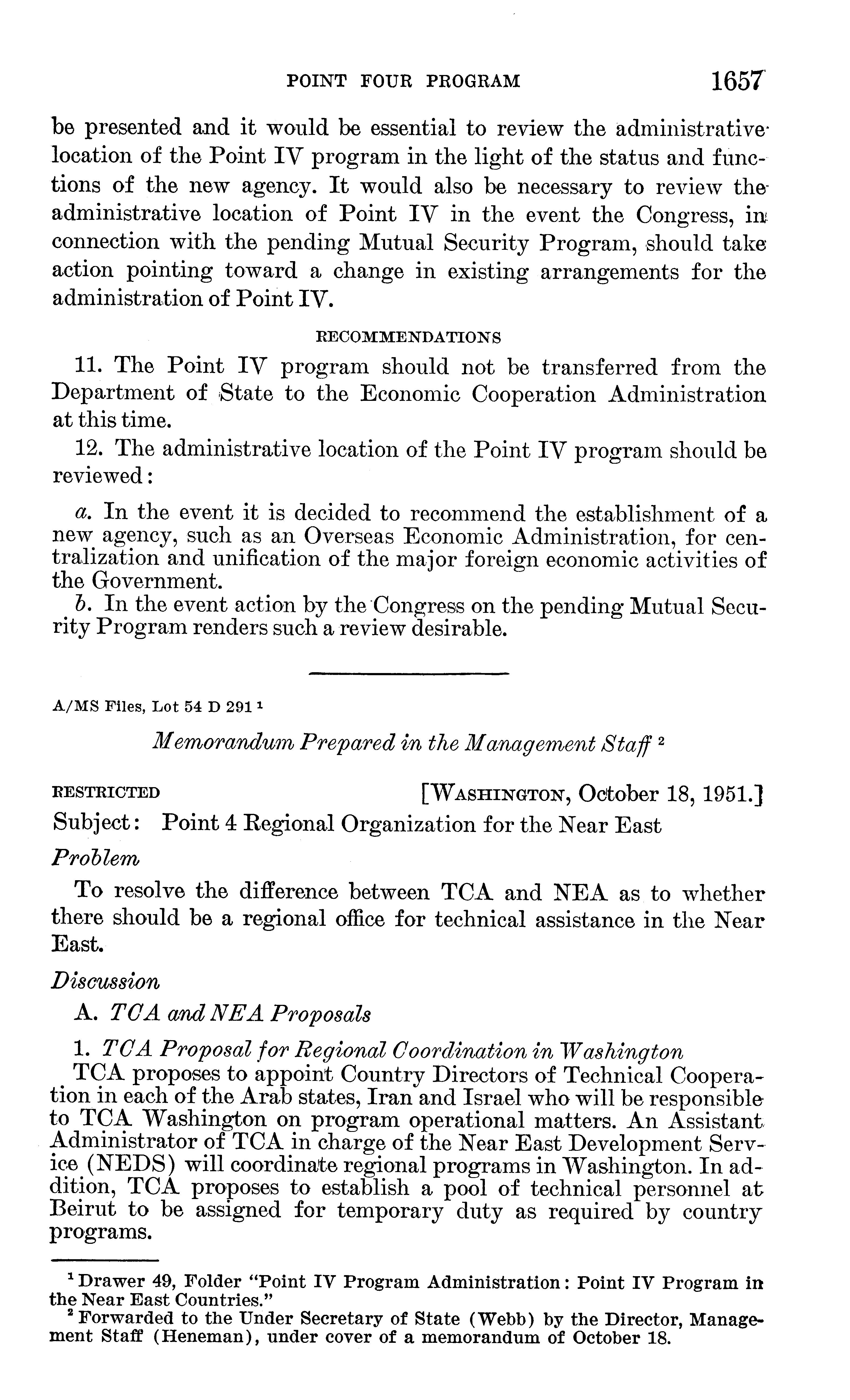 POINT FOUR PROGRAM 1657

be presented and it would be essential to review the administrative location of the Point IV program in the light of the status and functions of the new agency. It would also be necessary to review the administrative location of Point IV in the event the Congress, in connection with the pending Mutual Security Program, should take action pointing toward a change in existing arrangements for the administration of Point IV.

RECOMMENDATIONS

11. The Point IV program should not be transferred from the Department of State to the Economic Cooperation Administration at this time.

12. The administrative location of the Point IV program should be reviewed:

a. In the event it is decided to recommend the establishment of a new agency, such as an Overseas Economic Administration, for centralization and unification of the major foreign economic activities of the Government.

b. In the event action by the Congress on the pending Mutual Security Program renders such a review desirable.

A/MS Files, Lot 54 D 291 $^1$

Memorandum Prepared in the Management Staff $^2$

RESTRICTED [WASHINGTON, October 18, 1951.]

Subject: Point 4 Regional Organization for the Near East

Problem

To resolve the difference between TCA and NEA as to whether there should be a regional office for technical assistance in the Near East.

Discussion

A. TCA and NEA Proposals

1. TCA Proposal for Regional Coordination in Washington

TCA proposes to appoint Country Directors of Technical Cooperation in each of the Arab states, Iran and Israel who will be responsible to TCA Washington on program operational matters. An Assistant Administrator of TCA in charge of the Near East Development Service (NEDS) will coordinate regional programs in Washington. In addition, TCA proposes to establish a pool of technical personnel at Beirut to be assigned for temporary duty as required by country programs.

$^1$ Drawer 49, Folder "Point IV Program Administration: Point IV Program in the Near East Countries."

$^2$ Forwarded to the Under Secretary of State (Webb) by the Director, Management Staff (Heneman), under cover of a memorandum of October 18.